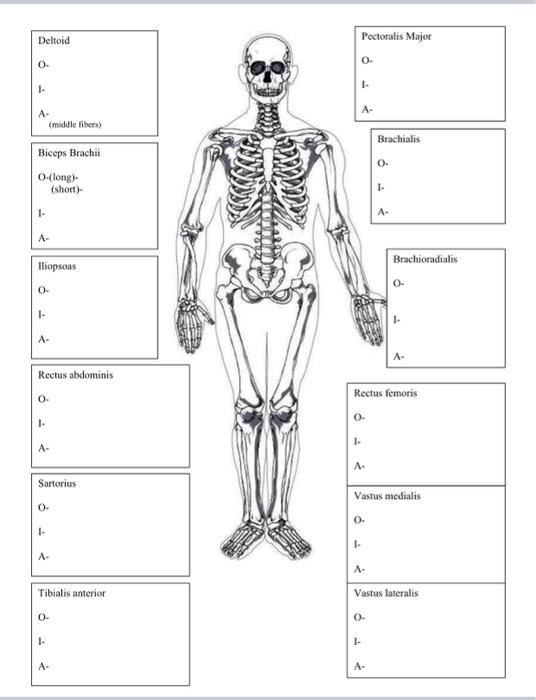 Deltoid

O-

I-

A-
(middle fibers)

Biceps Brachii

O-(long)-
(short)-

I-

A-

Iliopsoas

O-

I-

A-

Rectus abdominis

O-

I-

A-

Sartorius

O-

I-

A-

Tibialis anterior

O-

I-

A-

Pectoralis Major

O-

I-

A-

Brachialis

O-

I-

A-

Brachioradialis

O-

I-

A-

Rectus femoris

O-

I-

A-

Vastus medialis

O-

I-

A-

Vastus lateralis

O-

I-

A-